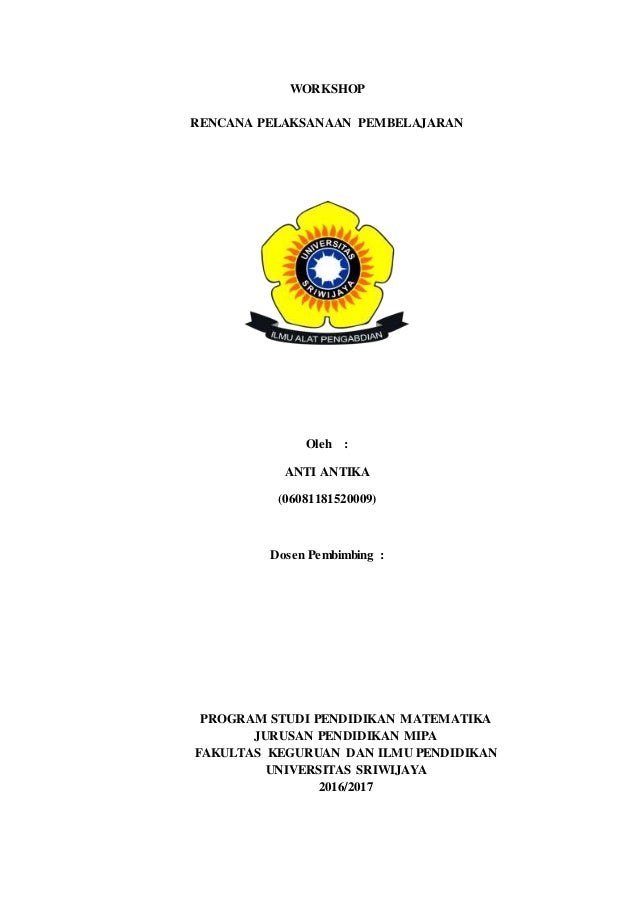 WORKSHOP

RENCANA PELAKSANAAN PEMBELAJARAN

UNIVERSITAS SRIWIJAYA

ILMU ALAT PENGABDIAN

Oleh :

ANTI ANTIKA

(06081181520009)

Dosen Pembimbing :

PROGRAM STUDI PENDIDIKAN MATEMATIKA
JURUSAN PENDIDIKAN MIPA
FAKULTAS KEGURUAN DAN ILMU PENDIDIKAN
UNIVERSITAS SRIWIJAYA
2016/2017